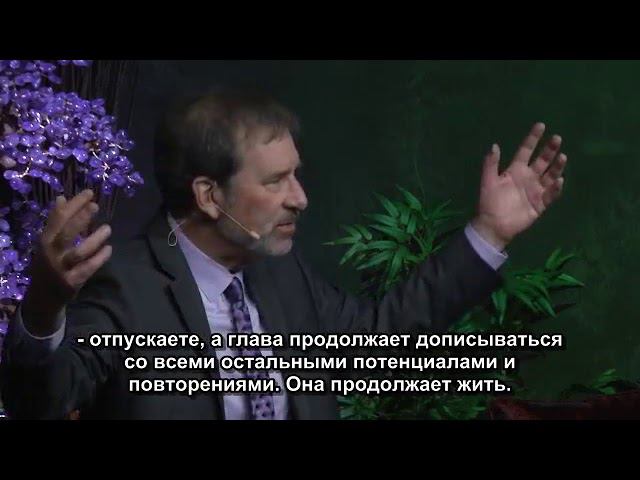 - отпускаете, а глава продолжает дописываться со всеми остальными потенциалами и повторениями. Она продолжает жить.